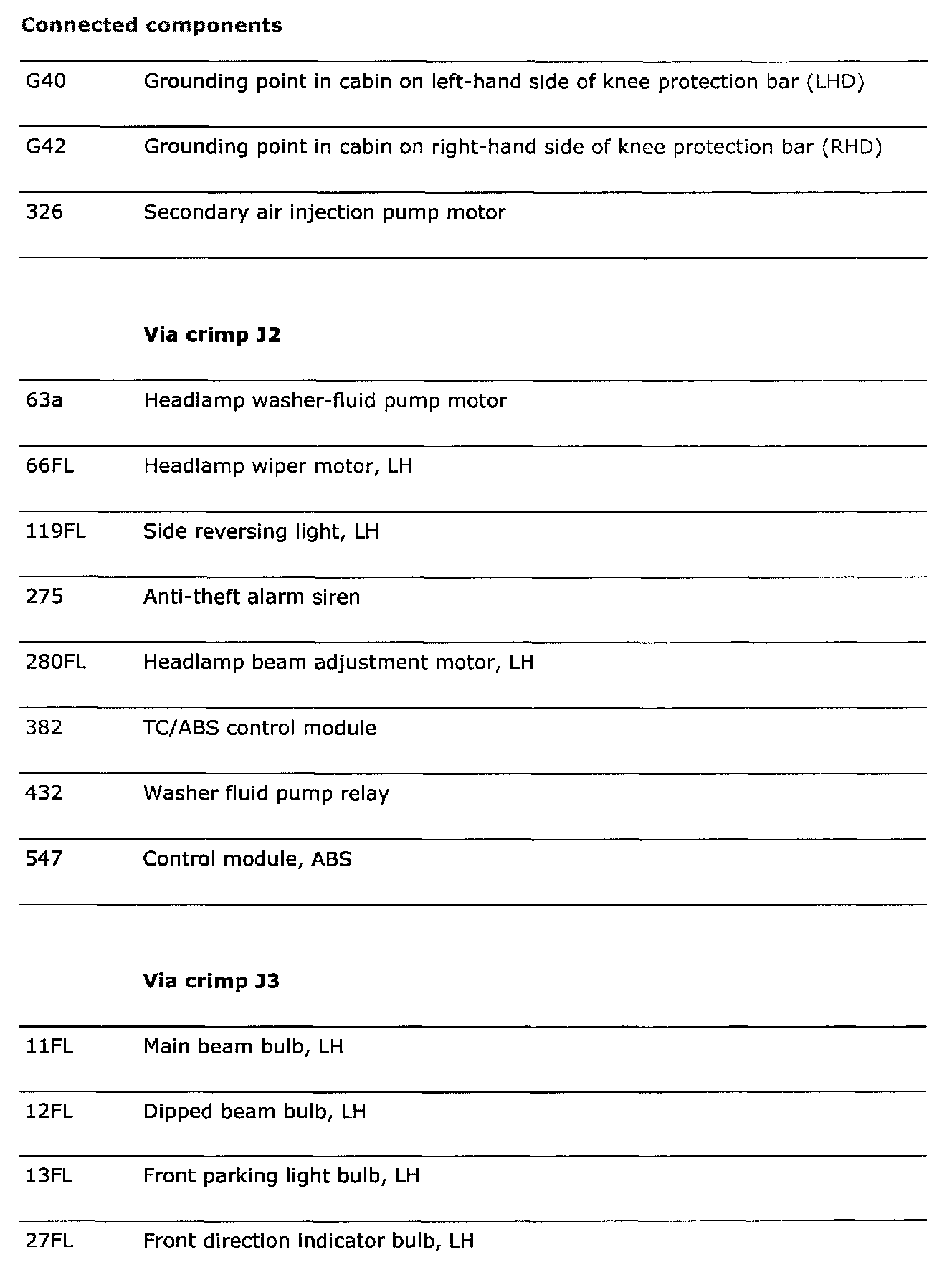 **Connected components**

| | |
|---|---|
| G40 | Grounding point in cabin on left-hand side of knee protection bar (LHD) |
| G42 | Grounding point in cabin on right-hand side of knee protection bar (RHD) |
| 326 | Secondary air injection pump motor |

**Via crimp J2**

| | |
|---|---|
| 63a | Headlamp washer-fluid pump motor |
| 66FL | Headlamp wiper motor, LH |
| 119FL | Side reversing light, LH |
| 275 | Anti-theft alarm siren |
| 280FL | Headlamp beam adjustment motor, LH |
| 382 | TC/ABS control module |
| 432 | Washer fluid pump relay |
| 547 | Control module, ABS |

**Via crimp J3**

| | |
|---|---|
| 11FL | Main beam bulb, LH |
| 12FL | Dipped beam bulb, LH |
| 13FL | Front parking light bulb, LH |
| 27FL | Front direction indicator bulb, LH |